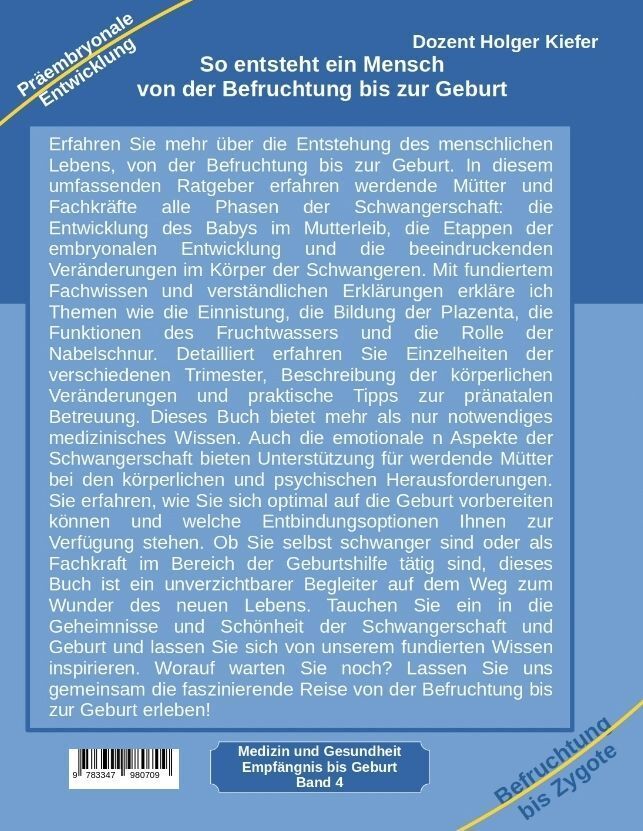 Präembryonale Entwicklung

Dozent Holger Kiefer

So entsteht ein Mensch von der Befruchtung bis zur Geburt

Erfahren Sie mehr über die Entstehung des menschlichen Lebens, von der Befruchtung bis zur Geburt. In diesem umfassenden Ratgeber erfahren werdende Mütter und Fachkräfte alle Phasen der Schwangerschaft: die Entwicklung des Babys im Mutterleib, die Etappen der embryonalen Entwicklung und die beeindruckenden Veränderungen im Körper der Schwangeren. Mit fundiertem Fachwissen und verständlichen Erklärungen erkläre ich Themen wie die Einnistung, die Bildung der Plazenta, die Funktionen des Fruchtwassers und die Rolle der Nabelschnur. Detailliert erfahren Sie Einzelheiten der verschiedenen Trimester, Beschreibung der körperlichen Veränderungen und praktische Tipps zur pränatalen Betreuung. Dieses Buch bietet mehr als nur notwendiges medizinisches Wissen. Auch die emotionale n Aspekte der Schwangerschaft bieten Unterstützung für werdende Mütter bei den körperlichen und psychischen Herausforderungen. Sie erfahren, wie Sie sich optimal auf die Geburt vorbereiten können und welche Entbindungsoptionen Ihnen zur Verfügung stehen. Ob Sie selbst schwanger sind oder als Fachkraft im Bereich der Geburtshilfe tätig sind, dieses Buch ist ein unverzichtbarer Begleiter auf dem Weg zum Wunder des neuen Lebens. Tauchen Sie ein in die Geheimnisse und Schönheit der Schwangerschaft und Geburt und lassen Sie sich von unserem fundierten Wissen inspirieren. Worauf warten Sie noch? Lassen Sie uns gemeinsam die faszinierende Reise von der Befruchtung bis zur Geburt erleben!

9 783347 980709

Medizin und Gesundheit
Empfängnis bis Geburt
Band 4

Befruchtung bis Zygote